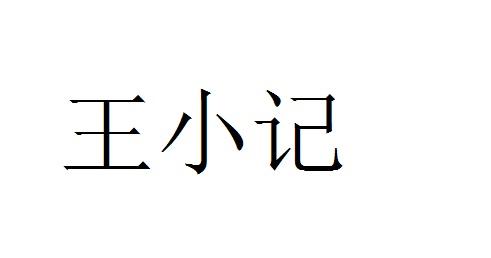 王小记